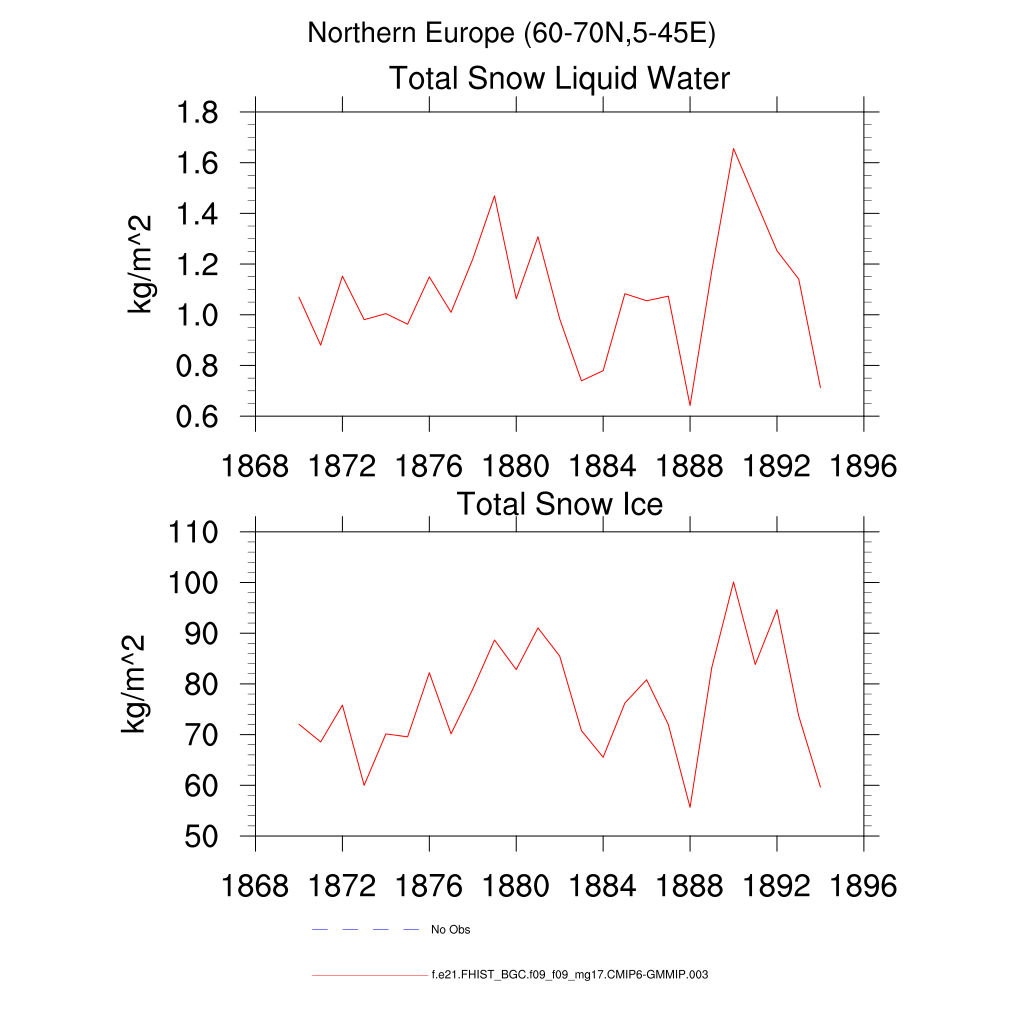 Northern Europe (60-70N,5-45E)

Total Snow Liquid Water

kg/m^2

1.8
1.6
1.4
1.2
1.0
0.8
0.6

1868 1872 1876 1880 1884 1888 1892 1896

Total Snow Ice

kg/m^2

110
100
90
80
70
60
50

1868 1872 1876 1880 1884 1888 1892 1896

No Obs

f.e21.FHIST_BGC.f09_f09_mg17.CMIP6-GMMIP.003